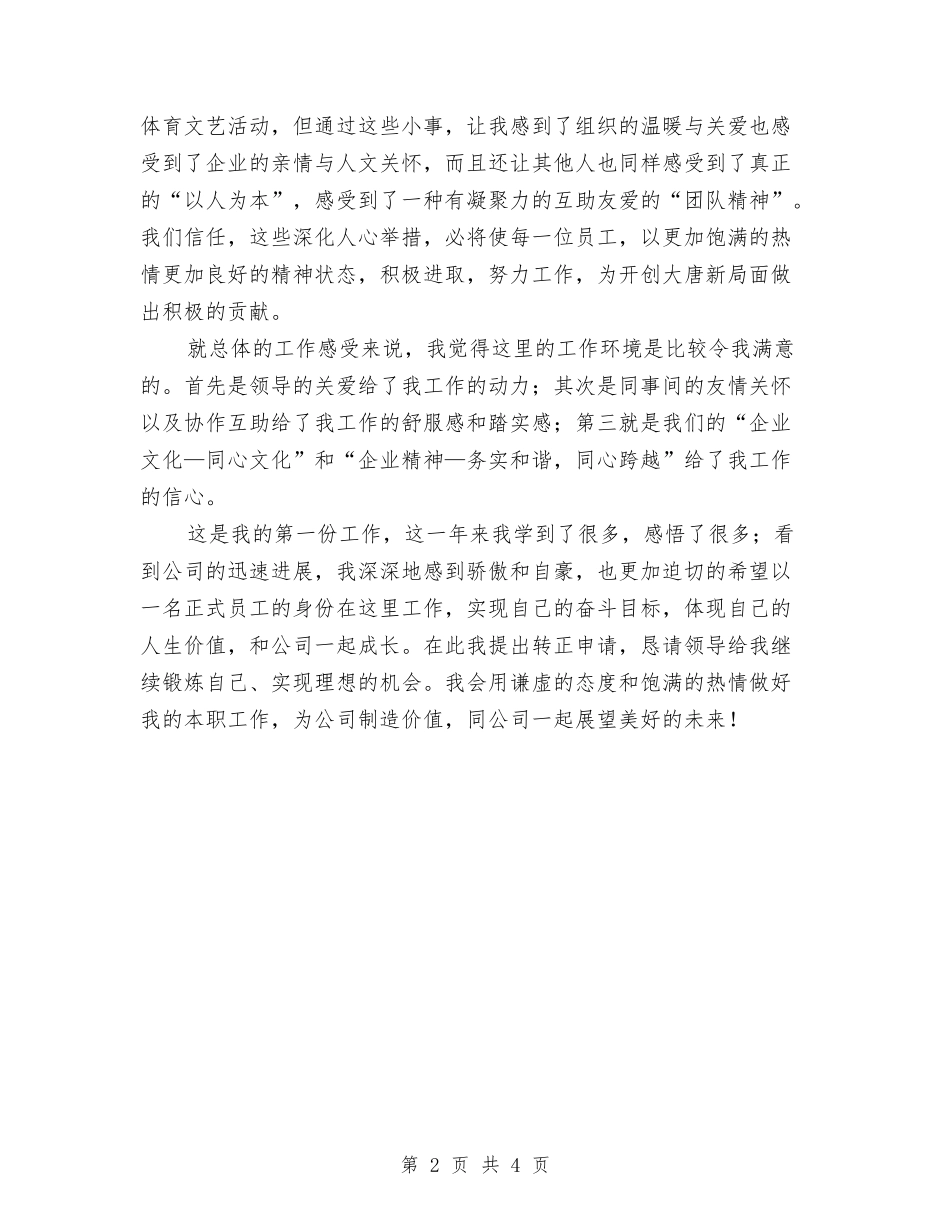 体育文艺活动，但通过这些小事，让我感到了组织的温暖与关爱也感受到了企业的亲情与人文关怀，而且还让其他人也同样感受到了真正的“以人为本”，感受到了一种有凝聚力的互助友爱的“团队精神”。我们信任，这些深化人心举措，必将使每一位员工，以更加饱满的热情更加良好的精神状态，积极进取，努力工作，为开创大唐新局面做出积极的贡献。

就总体的工作感受来说，我觉得这里的工作环境是比较令我满意的。首先是领导的关爱给了我工作的动力；其次是同事间的友情关怀以及协作互助给了我工作的舒服感和踏实感；第三就是我们的“企业文化—同心文化”和“企业精神—务实和谐，同心跨越”给了我工作的信心。

这是我的第一份工作，这一年来我学到了很多，感悟了很多；看到公司的迅速进展，我深深地感到骄傲和自豪，也更加迫切的希望以一名正式员工的身份在这里工作，实现自己的奋斗目标，体现自己的人生价值，和公司一起成长。在此我提出转正申请，恳请领导给我继续锻炼自己、实现理想的机会。我会用谦虚的态度和饱满的热情做好我的本职工作，为公司制造价值，同公司一起展望美好的未来！

第 2 页 共 4 页